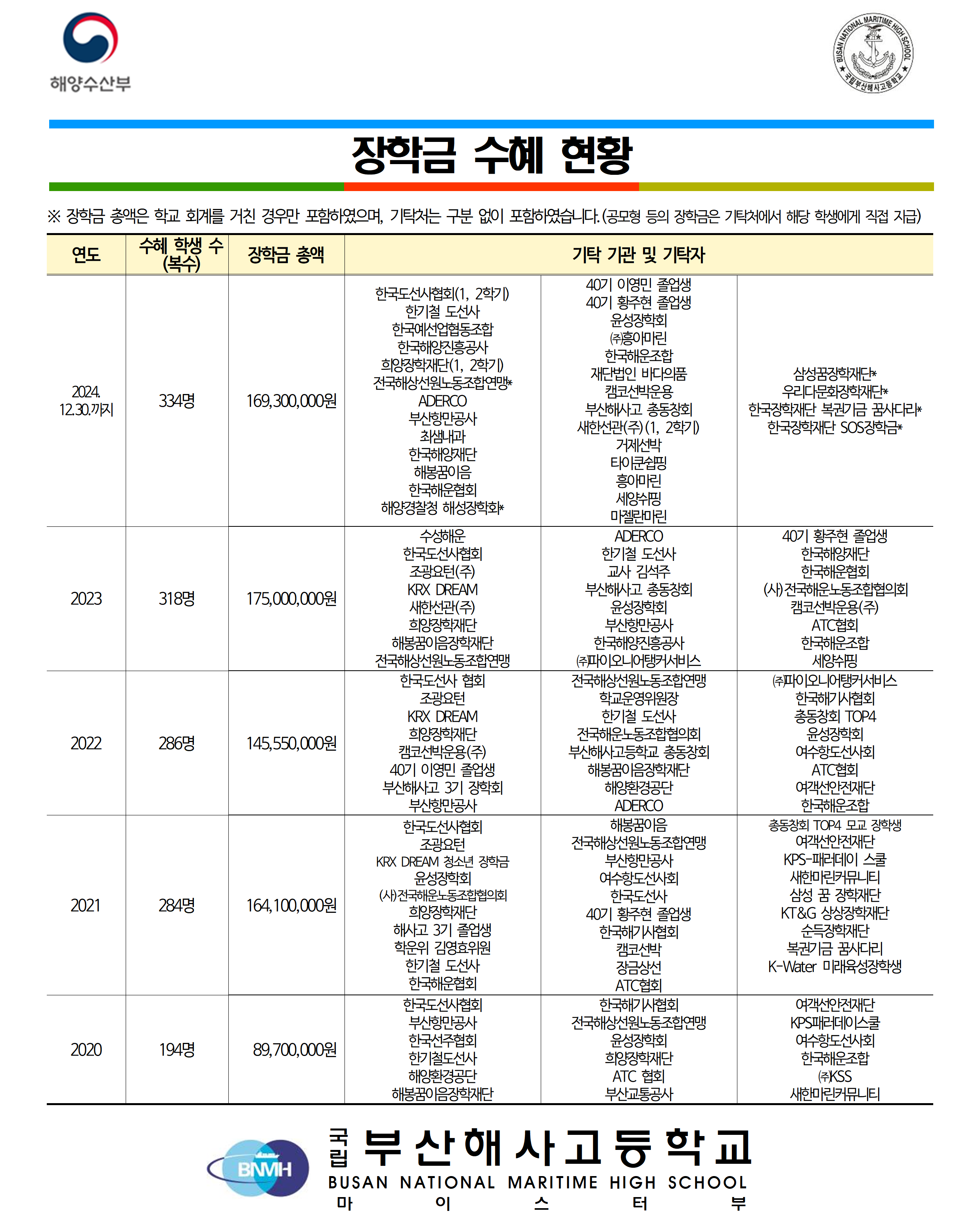 해양수산부

BUSAN NATIONAL MARITIME HIGH SCHOOL
국립부산해사고등학교

장학금 수혜 현황

※ 장학금 총액은 학교 회계를 거친 경우만 포함하였으며, 기탁처는 구분 없이 포함하였습니다.(공모형 등의 장학금은 기탁처에서 해당 학생에게 직접 지급)

| 연도 | 수혜 학생 수 (복수) | 장학금 총액 | 기탁 기관 및 기탁자 | | |
|---|---|---|---|---|---|
| 2024. 12.30.까지 | 334명 | 169,300,000원 | 한국도선사협회(1, 2학기) 한기철 도선사 한국예선업협동조합 한국해양진흥공사 희양장학재단(1, 2학기) 전국해상선원노동조합연맹* ADERCO 부산항만공사 최샘내과 한국해양재단 해봉꿈이음 한국해운협회 해양경찰청 해성장학회* | 40기 이영민 졸업생 40기 황주현 졸업생 윤성장학회 ㈜흥아마린 한국해운조합 재단법인 바다의품 캠코선박운용 부산해사고 총동창회 새한선관(주)(1, 2학기) 거제선박 타이쿤쉽핑 흥아마린 세양쉬핑 마젤란마린 | 삼성꿈장학재단* 우리다문화장학재단* 한국장학재단 복권기금 꿈사다리* 한국장학재단 SOS장학금* |
| 2023 | 318명 | 175,000,000원 | 수성해운 한국도선사협회 조광요턴(주) KRX DREAM 새한선관(주) 희양장학재단 해봉꿈이음장학재단 전국해상선원노동조합연맹 | ADERCO 한기철 도선사 교사 김석주 부산해사고 총동창회 윤성장학회 부산항만공사 한국해양진흥공사 ㈜파이오니어탱커서비스 | 40기 황주현 졸업생 한국해양재단 한국해운협회 (사)전국해운노동조합협의회 캠코선박운용(주) ATC협회 한국해운조합 세양쉬핑 |
| 2022 | 286명 | 145,550,000원 | 한국도선사 협회 조광요턴 KRX DREAM 희양장학재단 캠코선박운용(주) 40기 이영민 졸업생 부산해사고 3기 장학회 부산항만공사 | 전국해상선원노동조합연맹 학교운영위원장 한기철 도선사 전국해운노동조합협의회 부산해사고등학교 총동창회 해봉꿈이음장학재단 해양환경공단 ADERCO | ㈜파이오니어탱커서비스 한국해기사협회 총동창회 TOP4 윤성장학회 여수항도선사회 ATC협회 여객선안전재단 한국해운조합 |
| 2021 | 284명 | 164,100,000원 | 한국도선사협회 조광요턴 KRX DREAM 청소년 장학금 윤성장학회 (사)전국해운노동조합협의회 희양장학재단 해사고 3기 졸업생 학운위 김영효위원 한기철 도선사 한국해운협회 | 해봉꿈이음 전국해상선원노동조합연맹 부산항만공사 여수항도선사회 한국도선사 40기 황주현 졸업생 한국해기사협회 캠코선박 장금상선 ATC협회 | 총동창회 TOP4 모교 장학생 여객선안전재단 KPS-패러데이 스쿨 새한마린커뮤니티 삼성 꿈 장학재단 KT&G 상상장학재단 순득장학재단 복권기금 꿈사다리 K-Water 미래육성장학생 |
| 2020 | 194명 | 89,700,000원 | 한국도선사협회 부산항만공사 한국선주협회 한기철도선사 해양환경공단 해봉꿈이음장학재단 | 한국해기사협회 전국해상선원노동조합연맹 윤성장학회 희양장학재단 ATC 협회 부산교통공사 | 여객선안전재단 KPS패러데이스쿨 여수항도선사회 한국해운조합 ㈜KSS 새한마린커뮤니티 |

BNMH
국립 부산해사고등학교
BUSAN NATIONAL MARITIME HIGH SCHOOL
마 이 스 터 부